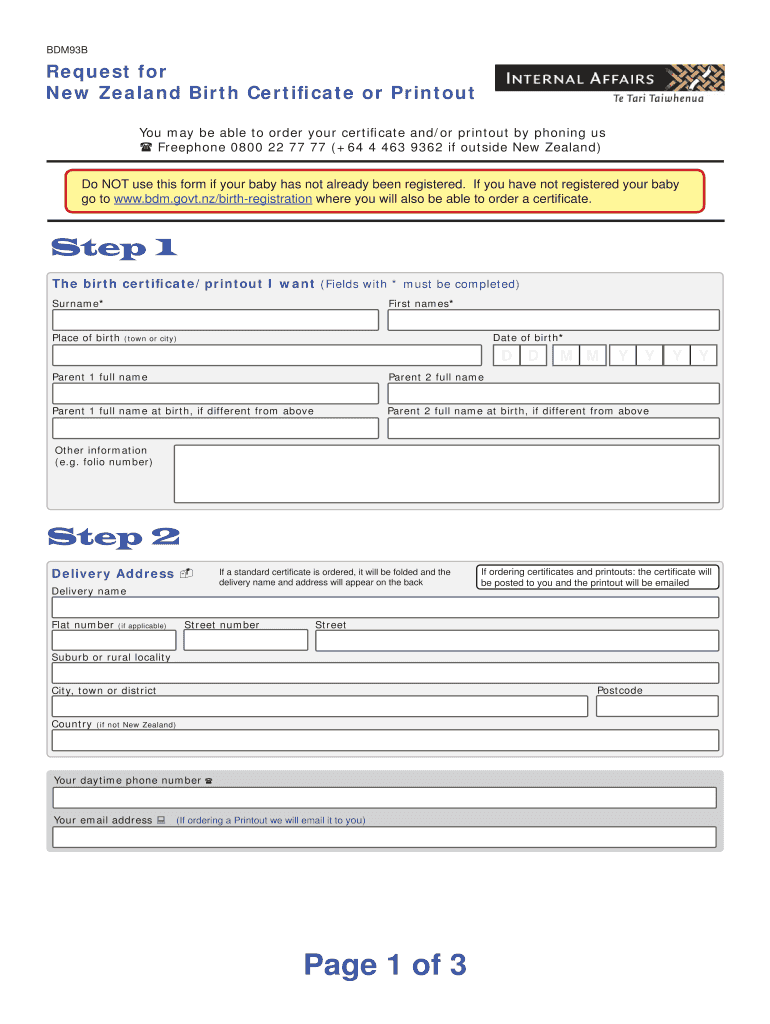 BDM93B

Request for
New Zealand Birth Certificate or Printout

INTERNAL AFFAIRS
Te Tari Taiwhenua

You may be able to order your certificate and/or printout by phoning us
☎ Freephone 0800 22 77 77 (+64 4 463 9362 if outside New Zealand)

Do NOT use this form if your baby has not already been registered. If you have not registered your baby go to www.bdm.govt.nz/birth-registration where you will also be able to order a certificate.

Step 1

The birth certificate/printout I want (Fields with * must be completed)

Surname*

First names*

Place of birth (town or city)

Date of birth*

D D M M Y Y Y Y

Parent 1 full name

Parent 2 full name

Parent 1 full name at birth, if different from above

Parent 2 full name at birth, if different from above

Other information (e.g. folio number)

Step 2

Delivery Address

If a standard certificate is ordered, it will be folded and the delivery name and address will appear on the back

If ordering certificates and printouts: the certificate will be posted to you and the printout will be emailed

Delivery name

Flat number (if applicable)

Street number

Street

Suburb or rural locality

City, town or district

Postcode

Country (if not New Zealand)

Your daytime phone number ☎

Your email address (If ordering a Printout we will email it to you)

Page 1 of 3